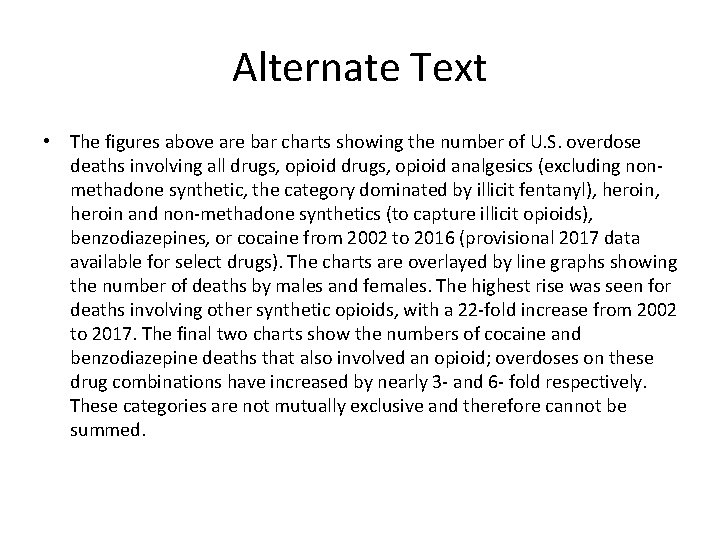 Alternate Text

• The figures above are bar charts showing the number of U.S. overdose deaths involving all drugs, opioid drugs, opioid analgesics (excluding non-methadone synthetic, the category dominated by illicit fentanyl), heroin, heroin and non-methadone synthetics (to capture illicit opioids), benzodiazepines, or cocaine from 2002 to 2016 (provisional 2017 data available for select drugs). The charts are overlayed by line graphs showing the number of deaths by males and females. The highest rise was seen for deaths involving other synthetic opioids, with a 22-fold increase from 2002 to 2017. The final two charts show the numbers of cocaine and benzodiazepine deaths that also involved an opioid; overdoses on these drug combinations have increased by nearly 3- and 6- fold respectively. These categories are not mutually exclusive and therefore cannot be summed.